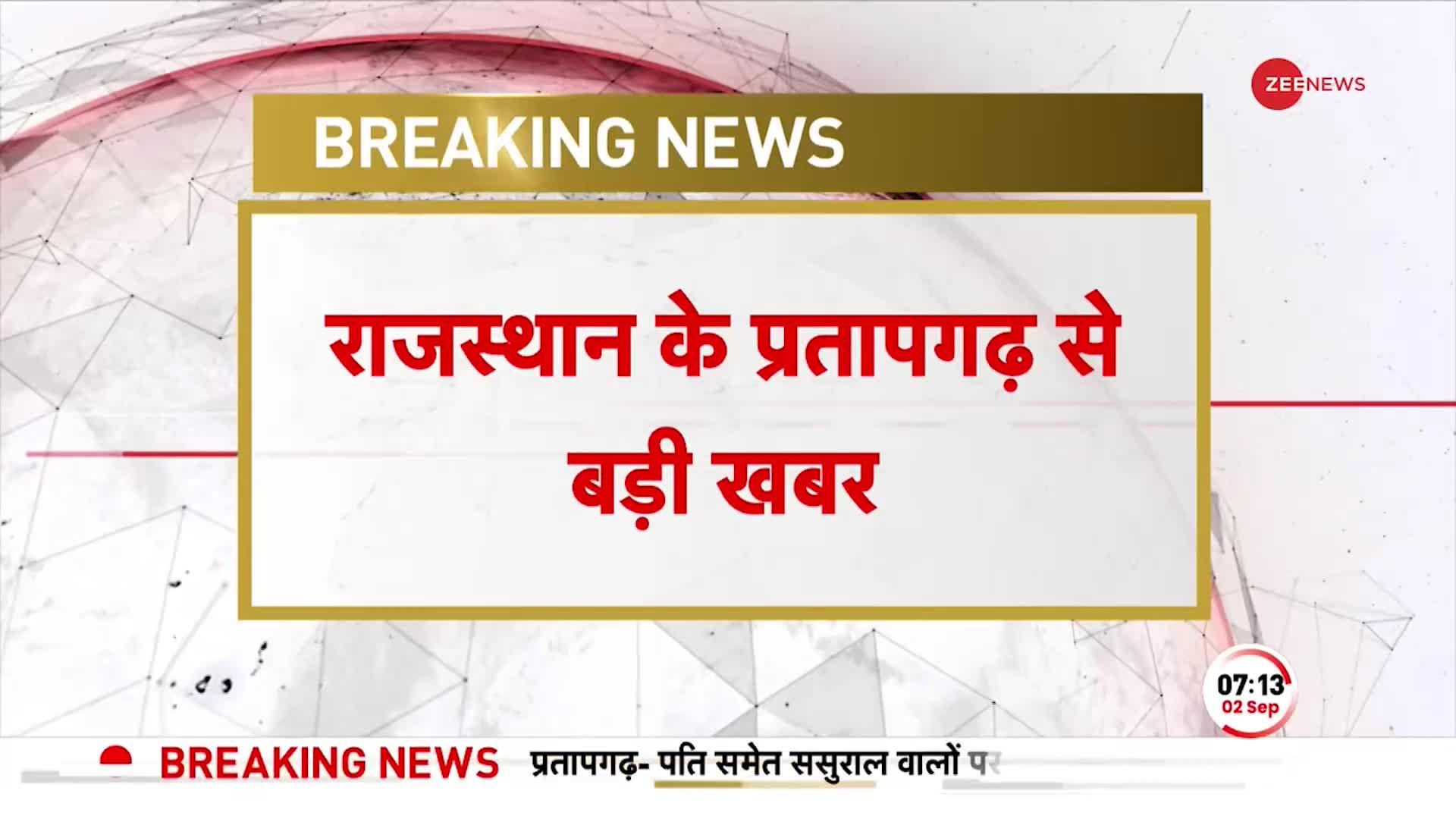 ZEE NEWS

BREAKING NEWS

राजस्थान के प्रतापगढ़ से बड़ी खबर

07:13
02 Sep

BREAKING NEWS प्रतापगढ़- पति समेत ससुराल वालों पर